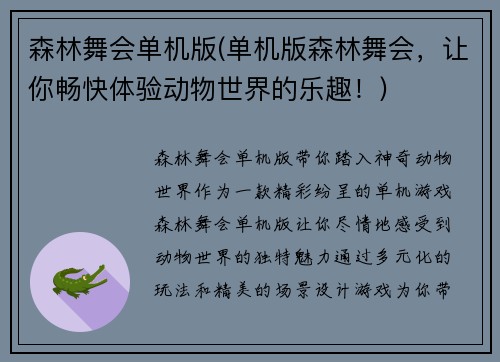 森林舞会单机版(单机版森林舞会，让你畅快体验动物世界的乐趣！)

森林舞会单机版带你踏入神奇动物世界作为一款精彩纷呈的单机游戏森林舞会单机版让你尽情地感受到动物世界的独特魅力通过多元化的玩法和精美的场景设计游戏为你带